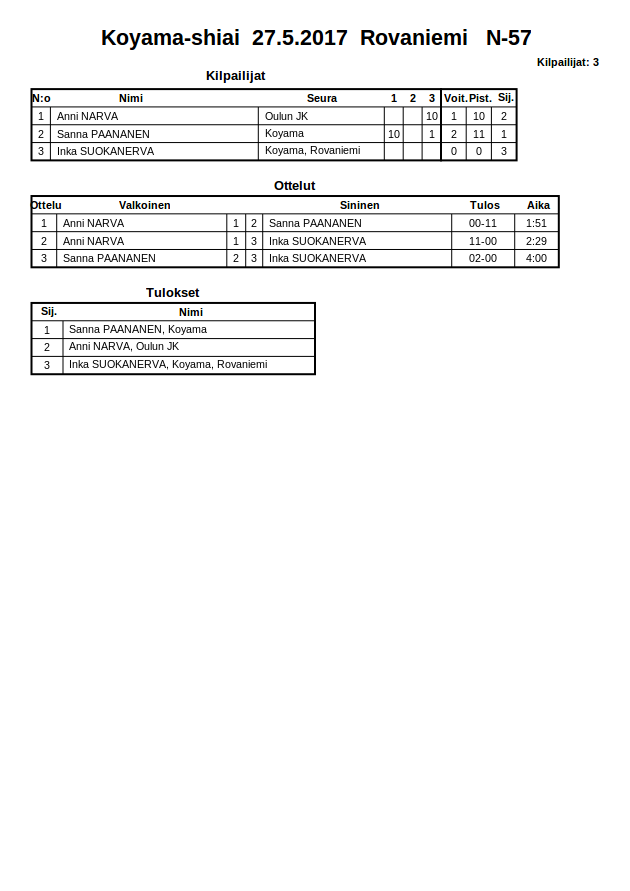 Koyama-shiai 27.5.2017 Rovaniemi N-57

Kilpailijat: 3

Kilpailijat

| N:o | Nimi | Seura | 1 | 2 | 3 | Voit. | Pist. | Sij. |
|---|---|---|---|---|---|---|---|---|
| 1 | Anni NARVA | Oulun JK | | | 10 | 1 | 10 | 2 |
| 2 | Sanna PAANANEN | Koyama | 10 | | 1 | 2 | 11 | 1 |
| 3 | Inka SUOKANERVA | Koyama, Rovaniemi | | | | 0 | 0 | 3 |

Ottelut

| Ottelu | Valkoinen | | | Sininen | Tulos | Aika |
|---|---|---|---|---|---|---|
| 1 | Anni NARVA | 1 | 2 | Sanna PAANANEN | 00-11 | 1:51 |
| 2 | Anni NARVA | 1 | 3 | Inka SUOKANERVA | 11-00 | 2:29 |
| 3 | Sanna PAANANEN | 2 | 3 | Inka SUOKANERVA | 02-00 | 4:00 |

Tulokset

| Sij. | Nimi |
|---|---|
| 1 | Sanna PAANANEN, Koyama |
| 2 | Anni NARVA, Oulun JK |
| 3 | Inka SUOKANERVA, Koyama, Rovaniemi |